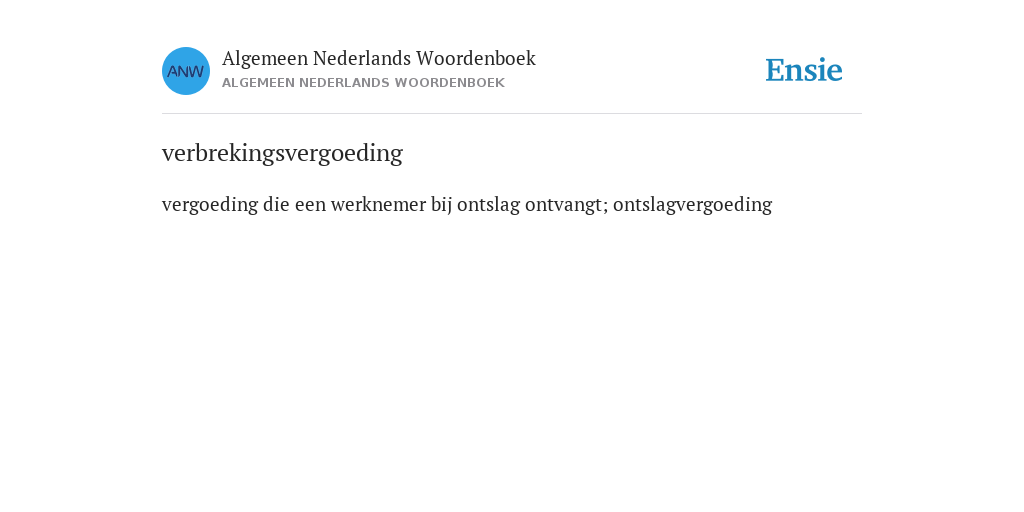 ANW

Algemeen Nederlands Woordenboek
ALGEMEEN NEDERLANDS WOORDENBOEK

Ensie

verbrekingsvergoeding

vergoeding die een werknemer bij ontslag ontvangt; ontslagvergoeding